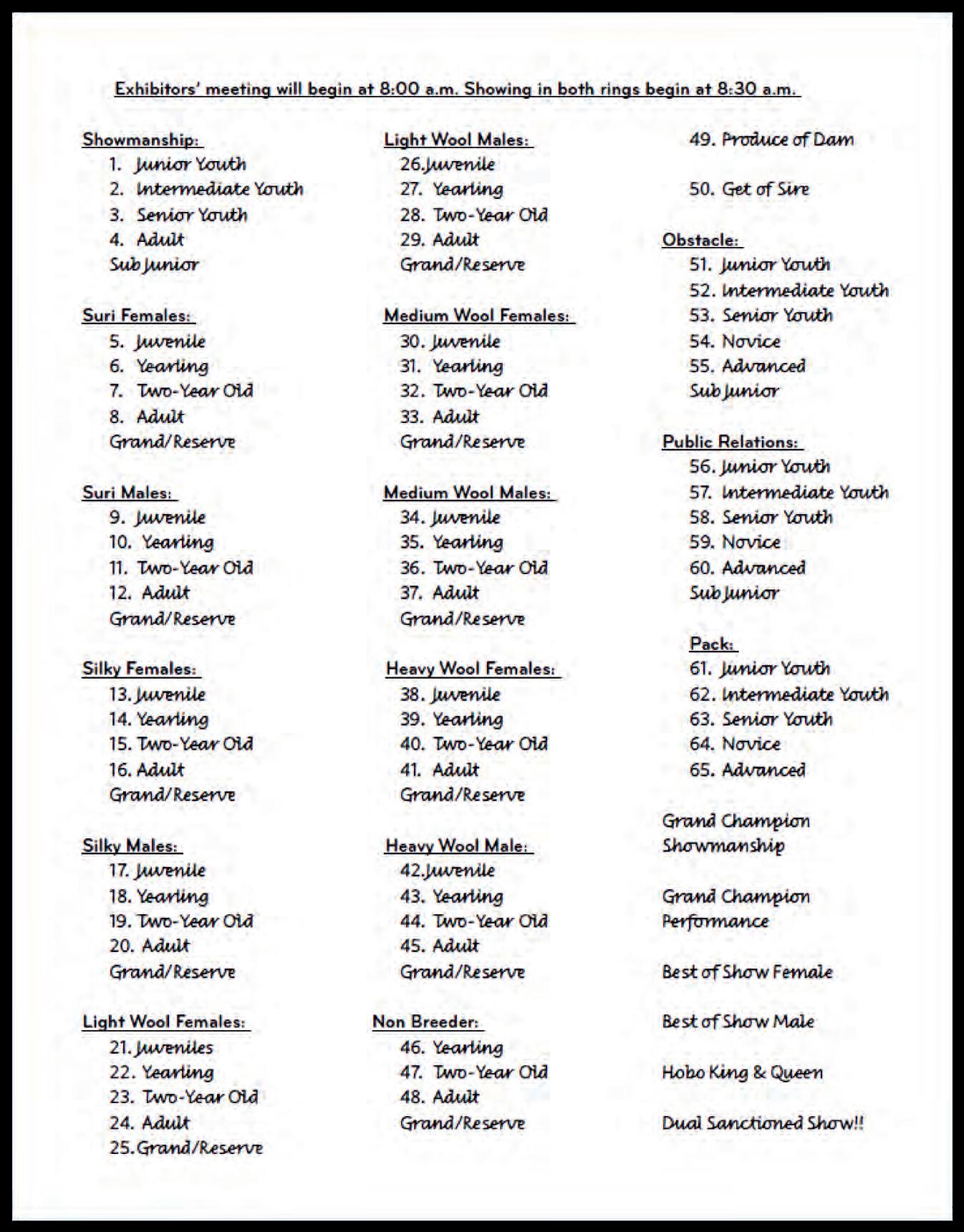 Exhibitors' meeting will begin at 8:00 a.m. Showing in both rings begin at 8:30 a.m.

Showmanship:
1. Junior Youth
2. Intermediate Youth
3. Senior Youth
4. Adult
Sub Junior

Suri Females:
5. Juvenile
6. Yearling
7. Two-Year Old
8. Adult
Grand/Reserve

Suri Males:
9. Juvenile
10. Yearling
11. Two-Year Old
12. Adult
Grand/Reserve

Silky Females:
13. Juvenile
14. Yearling
15. Two-Year Old
16. Adult
Grand/Reserve

Silky Males:
17. Juvenile
18. Yearling
19. Two-Year Old
20. Adult
Grand/Reserve

Light Wool Females:
21. Juveniles
22. Yearling
23. Two-Year Old
24. Adult
25. Grand/Reserve

Light Wool Males:
26. Juvenile
27. Yearling
28. Two-Year Old
29. Adult
Grand/Reserve

Medium Wool Females:
30. Juvenile
31. Yearling
32. Two-Year Old
33. Adult
Grand/Reserve

Medium Wool Males:
34. Juvenile
35. Yearling
36. Two-Year Old
37. Adult
Grand/Reserve

Heavy Wool Females:
38. Juvenile
39. Yearling
40. Two-Year Old
41. Adult
Grand/Reserve

Heavy Wool Male:
42. Juvenile
43. Yearling
44. Two-Year Old
45. Adult
Grand/Reserve

Non Breeder:
46. Yearling
47. Two-Year Old
48. Adult
Grand/Reserve

49. Produce of Dam

50. Get of Sire

Obstacle:
51. Junior Youth
52. Intermediate Youth
53. Senior Youth
54. Novice
55. Advanced
Sub Junior

Public Relations:
56. Junior Youth
57. Intermediate Youth
58. Senior Youth
59. Novice
60. Advanced
Sub Junior

Pack:
61. Junior Youth
62. Intermediate Youth
63. Senior Youth
64. Novice
65. Advanced

Grand Champion Showmanship

Grand Champion Performance

Best of Show Female

Best of Show Male

Hobo King & Queen

Dual Sanctioned Show!!